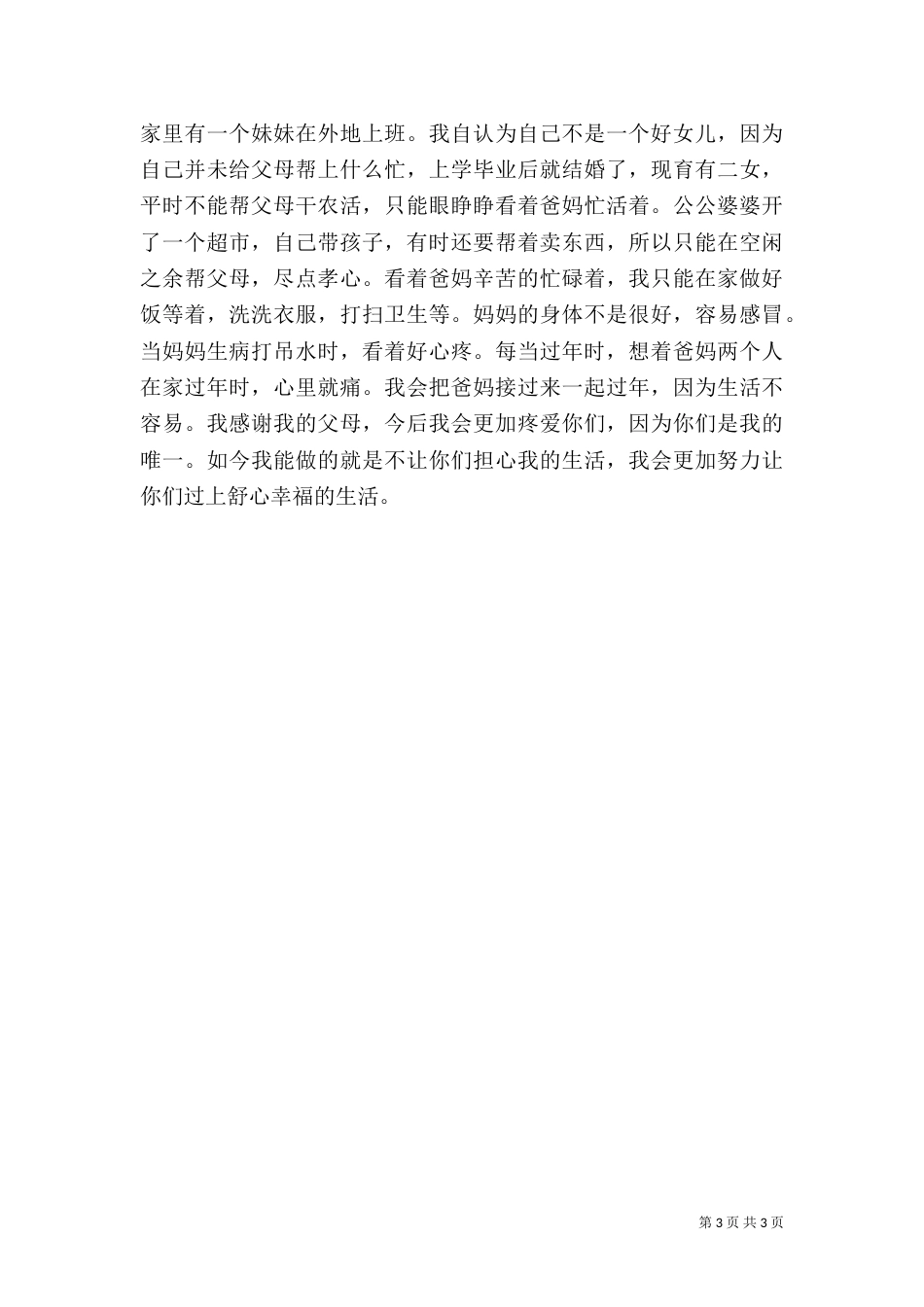 家里有一个妹妹在外地上班。我自认为自己不是一个好女儿，因为自己并未给父母帮上什么忙，上学毕业后就结婚了，现育有二女，平时不能帮父母干农活，只能眼睁睁看着爸妈忙活着。公公婆婆开了一个超市，自己带孩子，有时还要帮着卖东西，所以只能在空闲之余帮父母，尽点孝心。看着爸妈辛苦的忙碌着，我只能在家做好饭等着，洗洗衣服，打扫卫生等。妈妈的身体不是很好，容易感冒。当妈妈生病打吊水时，看着好心疼。每当过年时，想着爸妈两个人在家过年时，心里就痛。我会把爸妈接过来一起过年，因为生活不容易。我感谢我的父母，今后我会更加疼爱你们，因为你们是我的唯一。如今我能做的就是不让你们担心我的生活，我会更加努力让你们过上舒心幸福的生活。

第 3 页 共 3 页